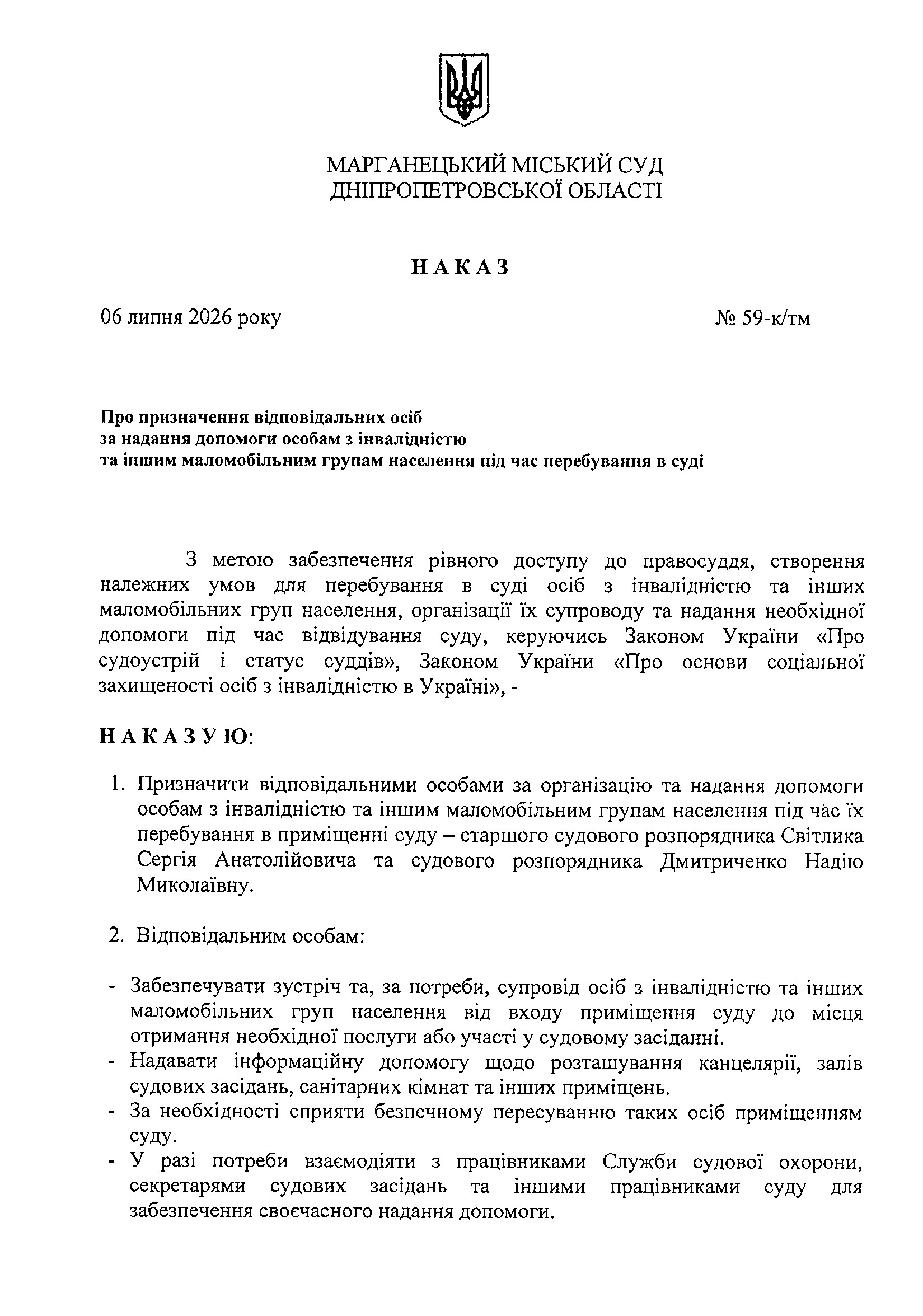 МАРГАНЕЦЬКИЙ МІСЬКИЙ СУД
ДНІПРОПЕТРОВСЬКОЇ ОБЛАСТІ

НАКАЗ

06 липня 2026 року

№ 59-к/тм

Про призначення відповідальних осіб
за надання допомоги особам з інвалідністю
та іншим маломобільним групам населення під час перебування в суді

З метою забезпечення рівного доступу до правосуддя, створення належних умов для перебування в суді осіб з інвалідністю та інших маломобільних груп населення, організації їх супроводу та надання необхідної допомоги під час відвідування суду, керуючись Законом України «Про судоустрій і статус суддів», Законом України «Про основи соціальної захищеності осіб з інвалідністю в Україні», -

НАКАЗУЮ:

1. Призначити відповідальними особами за організацію та надання допомоги особам з інвалідністю та іншим маломобільним групам населення під час їх перебування в приміщенні суду – старшого судового розпорядника Світлика Сергія Анатолійовича та судового розпорядника Дмитриченко Надію Миколаївну.

2. Відповідальним особам:

- Забезпечувати зустріч та, за потреби, супровід осіб з інвалідністю та інших маломобільних груп населення від входу приміщення суду до місця отримання необхідної послуги або участі у судовому засіданні.
- Надавати інформаційну допомогу щодо розташування канцелярії, залів судових засідань, санітарних кімнат та інших приміщень.
- За необхідності сприяти безпечному пересуванню таких осіб приміщенням суду.
- У разі потреби взаємодіяти з працівниками Служби судової охорони, секретарями судових засідань та іншими працівниками суду для забезпечення своєчасного надання допомоги.